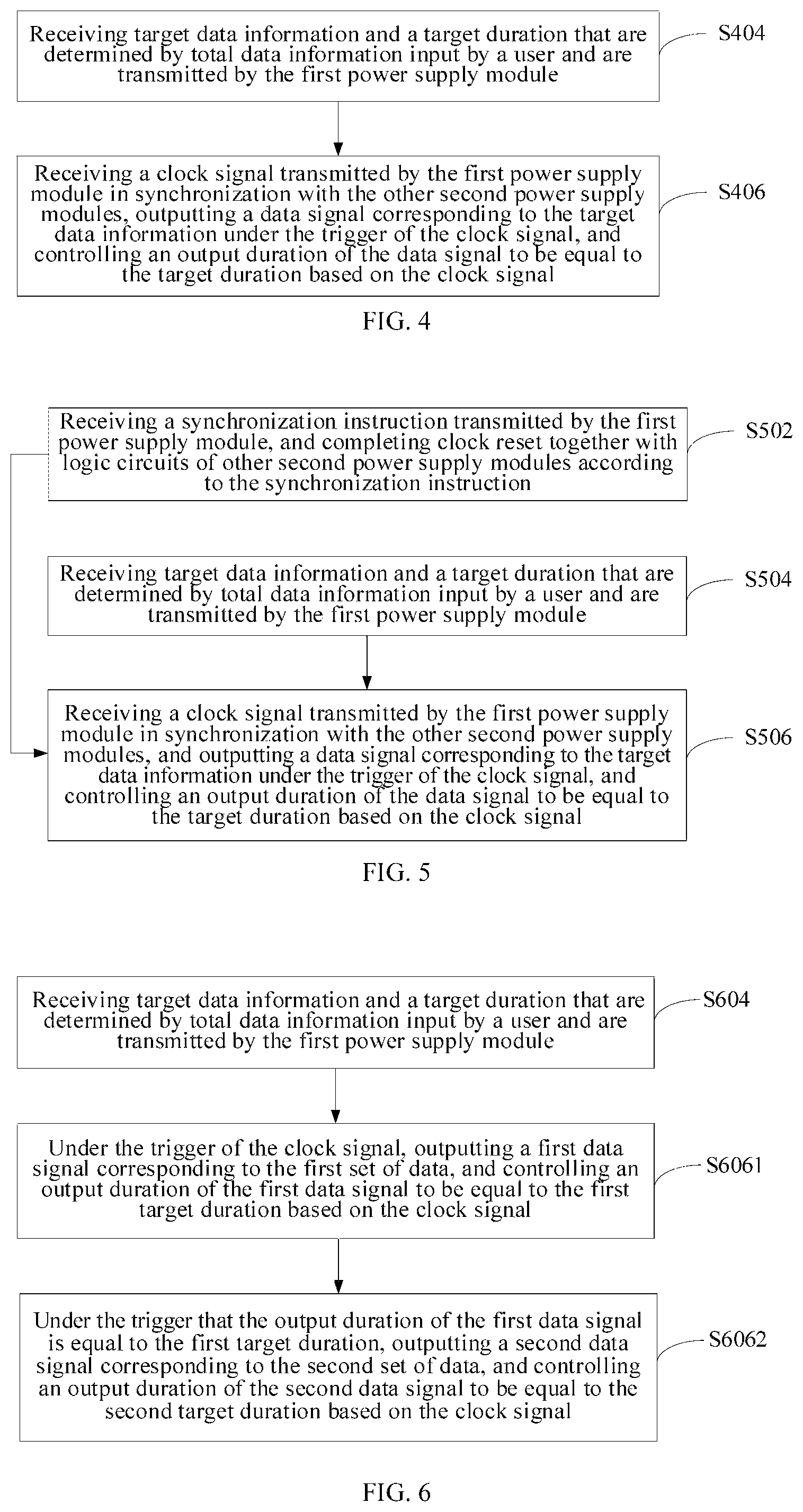 Receiving target data information and a target duration that are determined by total data information input by a user and are transmitted by the first power supply module

S404

Receiving a clock signal transmitted by the first power supply module in synchronization with the other second power supply modules, outputting a data signal corresponding to the target data information under the trigger of the clock signal, and controlling an output duration of the data signal to be equal to the target duration based on the clock signal

S406

FIG. 4

Receiving a synchronization instruction transmitted by the first power supply module, and completing clock reset together with logic circuits of other second power supply modules according to the synchronization instruction

S502

Receiving target data information and a target duration that are determined by total data information input by a user and are transmitted by the first power supply module

S504

Receiving a clock signal transmitted by the first power supply module in synchronization with the other second power supply modules, and outputting a data signal corresponding to the target data information under the trigger of the clock signal, and controlling an output duration of the data signal to be equal to the target duration based on the clock signal

S506

FIG. 5

Receiving target data information and a target duration that are determined by total data information input by a user and are transmitted by the first power supply module

S604

Under the trigger of the clock signal, outputting a first data signal corresponding to the first set of data, and controlling an output duration of the first data signal to be equal to the first target duration based on the clock signal

S6061

Under the trigger that the output duration of the first data signal is equal to the first target duration, outputting a second data signal corresponding to the second set of data, and controlling an output duration of the second data signal to be equal to the second target duration based on the clock signal

S6062

FIG. 6